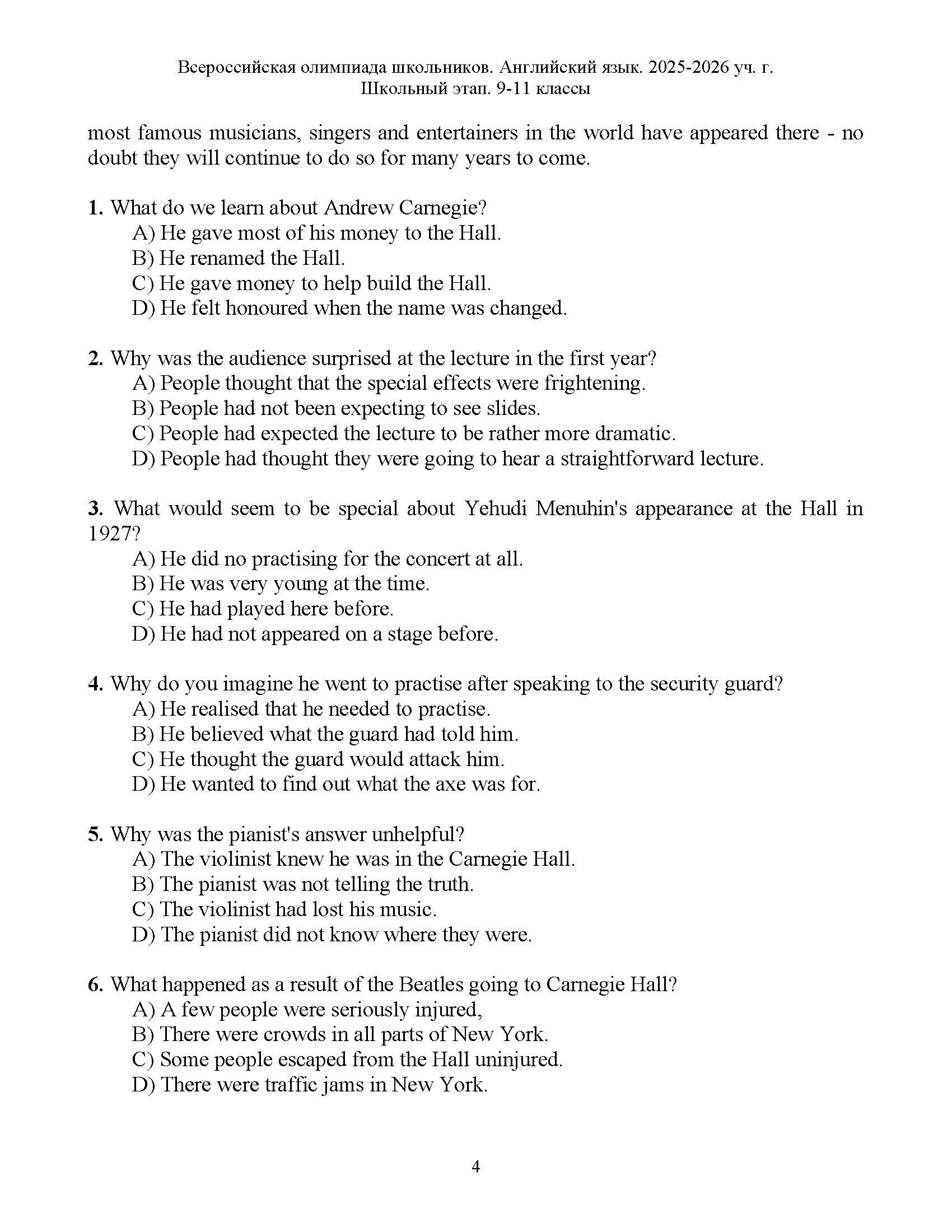 Всероссийская олимпиада школьников. Английский язык. 2025-2026 уч. г.
Школьный этап. 9-11 классы

most famous musicians, singers and entertainers in the world have appeared there - no doubt they will continue to do so for many years to come.

1. What do we learn about Andrew Carnegie?
A) He gave most of his money to the Hall.
B) He renamed the Hall.
C) He gave money to help build the Hall.
D) He felt honoured when the name was changed.

2. Why was the audience surprised at the lecture in the first year?
A) People thought that the special effects were frightening.
B) People had not been expecting to see slides.
C) People had expected the lecture to be rather more dramatic.
D) People had thought they were going to hear a straightforward lecture.

3. What would seem to be special about Yehudi Menuhin's appearance at the Hall in 1927?
A) He did no practising for the concert at all.
B) He was very young at the time.
C) He had played here before.
D) He had not appeared on a stage before.

4. Why do you imagine he went to practise after speaking to the security guard?
A) He realised that he needed to practise.
B) He believed what the guard had told him.
C) He thought the guard would attack him.
D) He wanted to find out what the axe was for.

5. Why was the pianist's answer unhelpful?
A) The violinist knew he was in the Carnegie Hall.
B) The pianist was not telling the truth.
C) The violinist had lost his music.
D) The pianist did not know where they were.

6. What happened as a result of the Beatles going to Carnegie Hall?
A) A few people were seriously injured,
B) There were crowds in all parts of New York.
C) Some people escaped from the Hall uninjured.
D) There were traffic jams in New York.

4